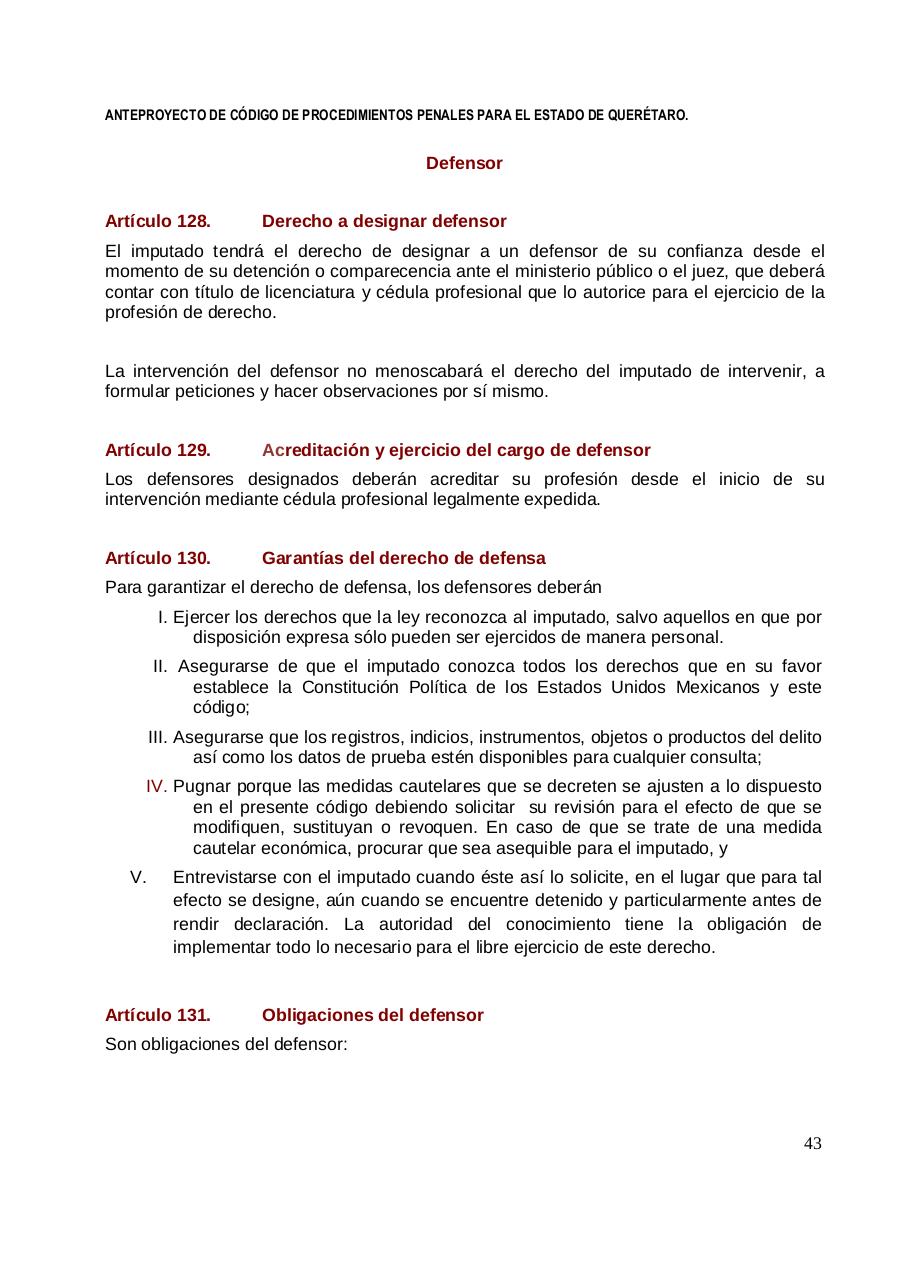 ANTEPROYECTO DE CÓDIGO DE PROCEDIMIENTOS PENALES PARA EL ESTADO DE QUERÉTARO.

Defensor

Artículo 128. Derecho a designar defensor

El imputado tendrá el derecho de designar a un defensor de su confianza desde el momento de su detención o comparecencia ante el ministerio público o el juez, que deberá contar con título de licenciatura y cédula profesional que lo autorice para el ejercicio de la profesión de derecho.

La intervención del defensor no menoscabará el derecho del imputado de intervenir, a formular peticiones y hacer observaciones por sí mismo.

Artículo 129. Acreditación y ejercicio del cargo de defensor

Los defensores designados deberán acreditar su profesión desde el inicio de su intervención mediante cédula profesional legalmente expedida.

Artículo 130. Garantías del derecho de defensa

Para garantizar el derecho de defensa, los defensores deberán

I. Ejercer los derechos que la ley reconozca al imputado, salvo aquellos en que por disposición expresa sólo pueden ser ejercidos de manera personal.

II. Asegurarse de que el imputado conozca todos los derechos que en su favor establece la Constitución Política de los Estados Unidos Mexicanos y este código;

III. Asegurarse que los registros, indicios, instrumentos, objetos o productos del delito así como los datos de prueba estén disponibles para cualquier consulta;

IV. Pugnar porque las medidas cautelares que se decreten se ajusten a lo dispuesto en el presente código debiendo solicitar su revisión para el efecto de que se modifiquen, sustituyan o revoquen. En caso de que se trate de una medida cautelar económica, procurar que sea asequible para el imputado, y

V. Entrevistarse con el imputado cuando éste así lo solicite, en el lugar que para tal efecto se designe, aún cuando se encuentre detenido y particularmente antes de rendir declaración. La autoridad del conocimiento tiene la obligación de implementar todo lo necesario para el libre ejercicio de este derecho.

Artículo 131. Obligaciones del defensor

Son obligaciones del defensor:

43